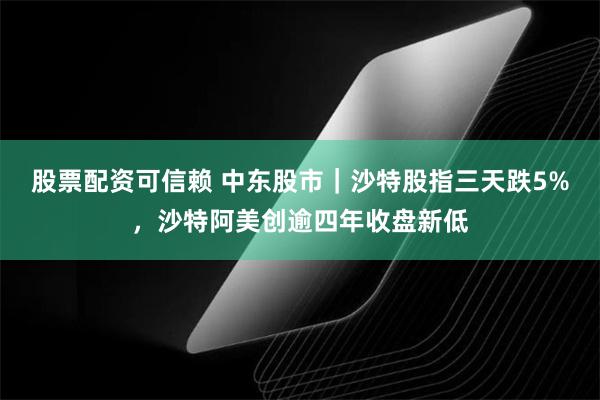 股票配资可信赖 中东股市｜沙特股指三天跌5%，沙特阿美创逾四年收盘新低